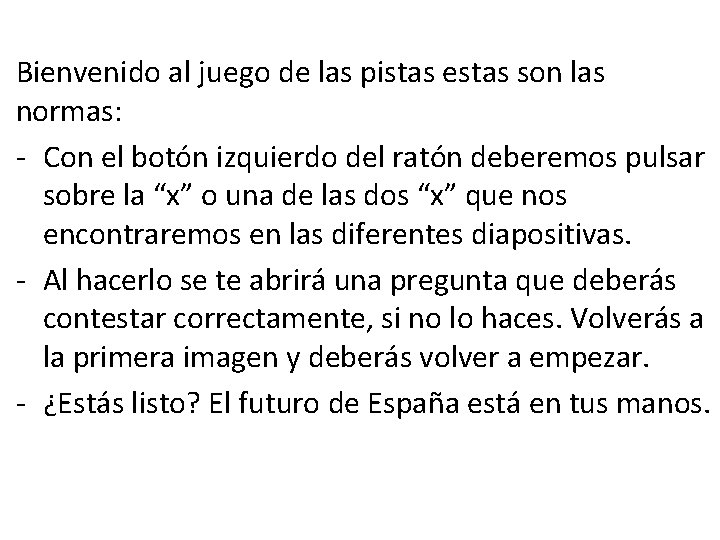 Bienvenido al juego de las pistas estas son las normas:

- Con el botón izquierdo del ratón deberemos pulsar sobre la “x” o una de las dos “x” que nos encontraremos en las diferentes diapositivas.

- Al hacerlo se te abrirá una pregunta que deberás contestar correctamente, si no lo haces. Volverás a la primera imagen y deberás volver a empezar.

- ¿Estás listo? El futuro de España está en tus manos.